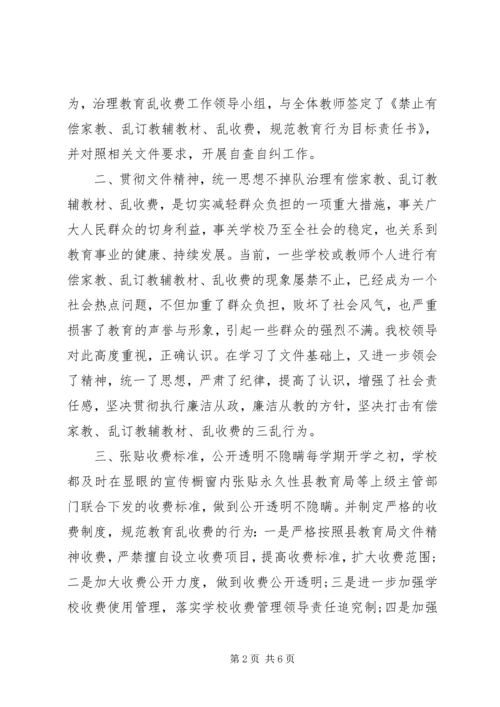 为，治理教育乱收费工作领导小组，与全体教师签定了《禁止有偿家教、乱订教辅教材、乱收费，规范教育行为目标责任书》，并对照相关文件要求，开展自查自纠工作。

二、贯彻文件精神，统一思想不掉队治理有偿家教、乱订教辅教材、乱收费，是切实减轻群众负担的一项重大措施，事关广大人民群众的切身利益，事关学校乃至全社会的稳定，也关系到教育事业的健康、持续发展。当前，一些学校或教师个人进行有偿家教、乱订教辅教材、乱收费的现象屡禁不止，已经成为一个社会热点问题，不但加重了群众负担，败坏了社会风气，也严重损害了教育的声誉与形象，引起一些群众的强烈不满。我校领导对此高度重视，正确认识。在学习了文件基础上，又进一步领会了精神，统一了思想，严肃了纪律，提高了认识，增强了社会责任感，坚决贯彻执行廉洁从政，廉洁从教的方针，坚决打击有偿家教、乱订教辅教材、乱收费的三乱行为。

三、张贴收费标准，公开透明不隐瞒每学期开学之初，学校都及时在显眼的宣传橱窗内张贴永久性县教育局等上级主管部门联合下发的收费标准，做到公开透明不隐瞒。并制定严格的收费制度，规范教育乱收费的行为：一是严格按照县教育局文件精神收费，严禁擅自设立收费项目，提高收费标准，扩大收费范围；二是加大收费公开力度，做到收费公开透明；三是进一步加强学校收费使用管理，落实学校收费管理领导责任追究制；四是加强

第 2 页 共 6 页